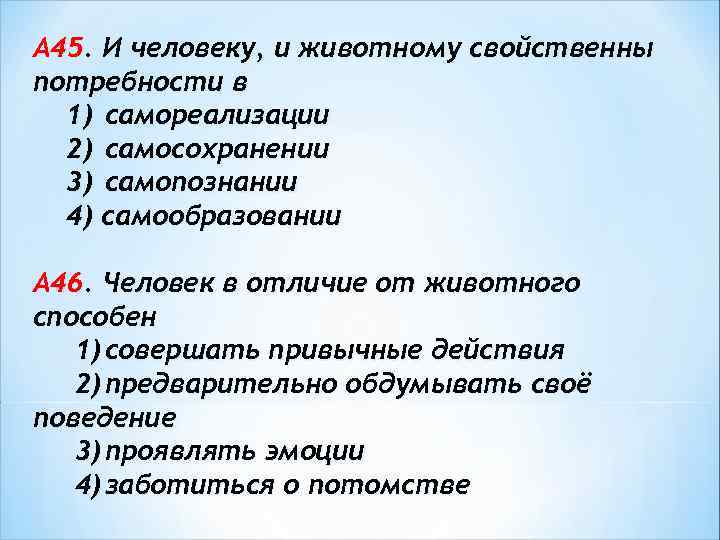 А45. И человеку, и животному свойственны потребности в
1) самореализации
2) самосохранении
3) самопознании
4) самообразовании

А46. Человек в отличие от животного способен
1) совершать привычные действия
2) предварительно обдумывать своё поведение
3) проявлять эмоции
4) заботиться о потомстве